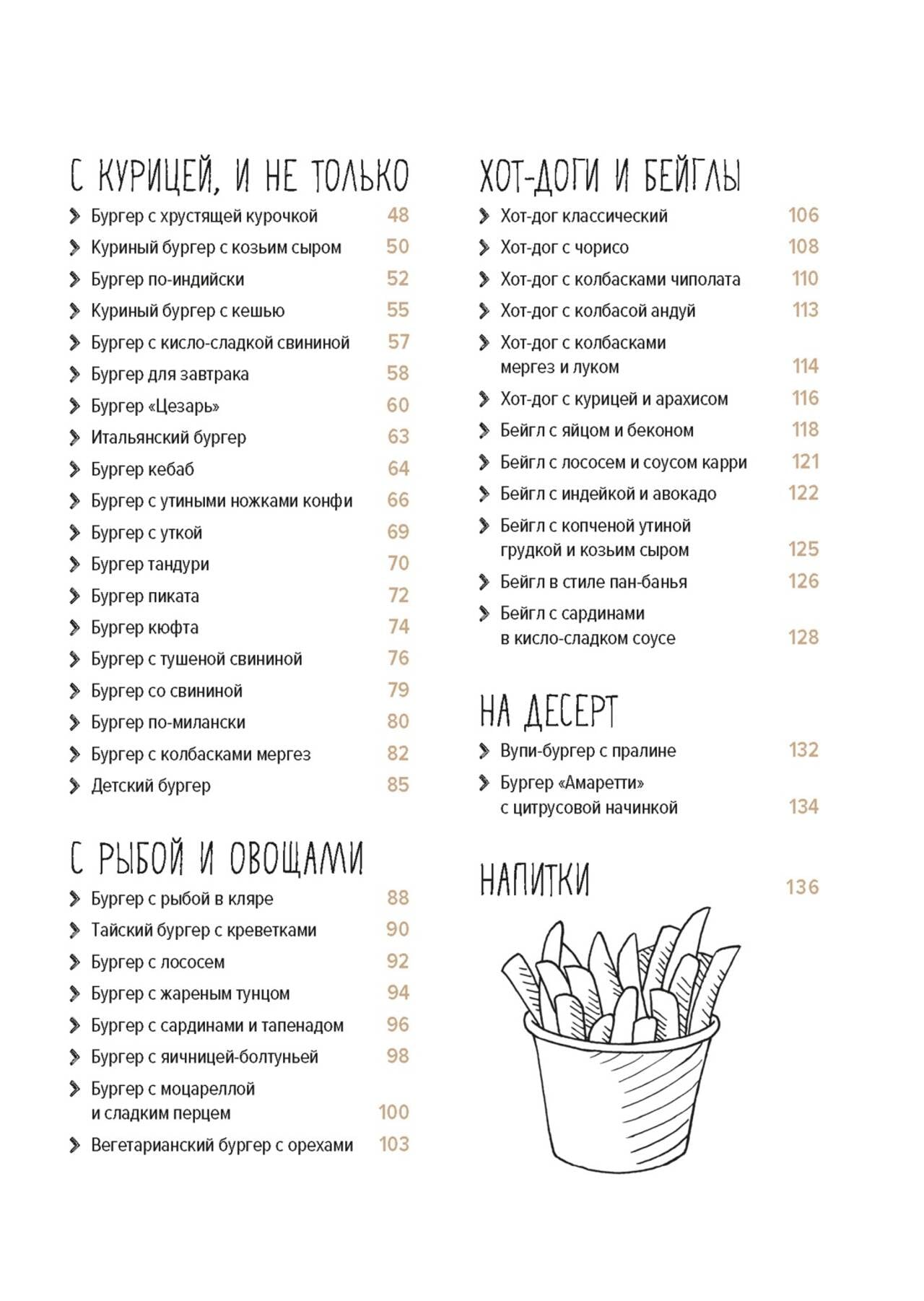 С КУРИЦЕЙ, И НЕ ТОЛЬКО

Бургер с хрустящей курочкой 48
Куриный бургер с козьим сыром 50
Бургер по-индийски 52
Куриный бургер с кешью 55
Бургер с кисло-сладкой свининой 57
Бургер для завтрака 58
Бургер «Цезарь» 60
Итальянский бургер 63
Бургер кебаб 64
Бургер с утиными ножками конфи 66
Бургер с уткой 69
Бургер тандури 70
Бургер пиката 72
Бургер кюфта 74
Бургер с тушеной свининой 76
Бургер со свининой 79
Бургер по-милански 80
Бургер с колбасками мергез 82
Детский бургер 85

С РЫБОЙ И ОВОЩАМИ

Бургер с рыбой в кляре 88
Тайский бургер с креветками 90
Бургер с лососем 92
Бургер с жареным тунцом 94
Бургер с сардинами и тапенадом 96
Бургер с яичницей-болтуньей 98
Бургер с моцареллой и сладким перцем 100
Вегетарианский бургер с орехами 103

ХОТ-ДОГИ И БЕЙГЛЫ

Хот-дог классический 106
Хот-дог с чорисо 108
Хот-дог с колбасками чиполата 110
Хот-дог с колбасой андуй 113
Хот-дог с колбасками мергез и луком 114
Хот-дог с курицей и арахисом 116
Бейгл с яйцом и беконом 118
Бейгл с лососем и соусом карри 121
Бейгл с индейкой и авокадо 122
Бейгл с копченой утиной грудкой и козьим сыром 125
Бейгл в стиле пан-банья 126
Бейгл с сардинами в кисло-сладком соусе 128

НА ДЕСЕРТ

Вупи-бургер с пралине 132
Бургер «Амаретти» с цитрусовой начинкой 134

НАПИТКИ 136